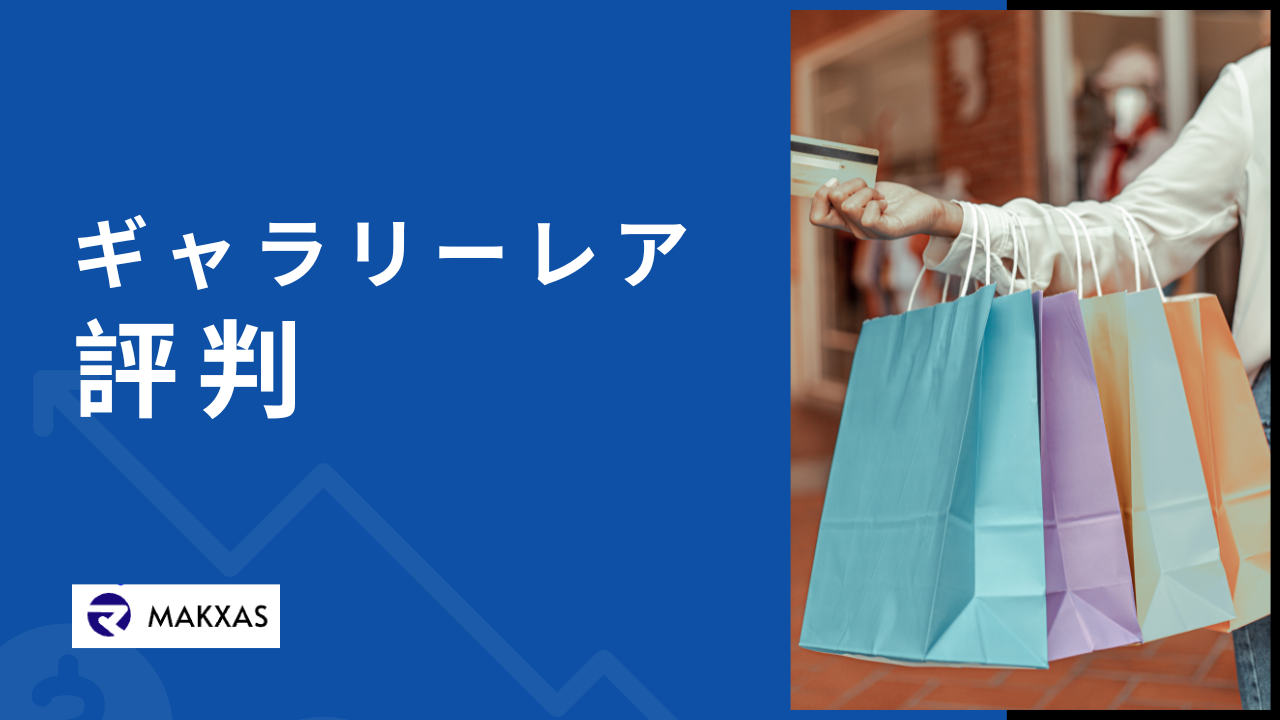 ギャラリーレア
評判

MAKXAS